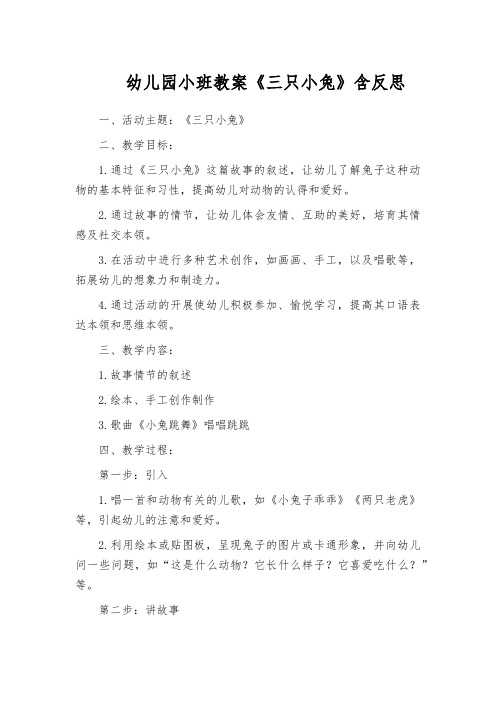 幼儿园小班教案《三只小兔》含反思

一、活动主题：《三只小兔》

二、教学目标：

1.通过《三只小兔》这篇故事的叙述，让幼儿了解兔子这种动物的基本特征和习性，提高幼儿对动物的认得和爱好。

2.通过故事的情节，让幼儿体会友情、互助的美好，培育其情感及社交本领。

3.在活动中进行多种艺术创作，如画画、手工，以及唱歌等，拓展幼儿的想象力和制造力。

4.通过活动的开展使幼儿积极参加、愉悦学习，提高其口语表达本领和思维本领。

三、教学内容：

1.故事情节的叙述

2.绘本、手工创作制作

3.歌曲《小兔跳舞》唱唱跳跳

四、教学过程：

第一步：引入

1.唱一首和动物有关的儿歌，如《小兔子乖乖》《两只老虎》等，引起幼儿的注意和爱好。

2.利用绘本或贴图板，呈现兔子的图片或卡通形象，并向幼儿问一些问题，如“这是什么动物？它长什么样子？它喜爱吃什么？”等。

第二步：讲故事